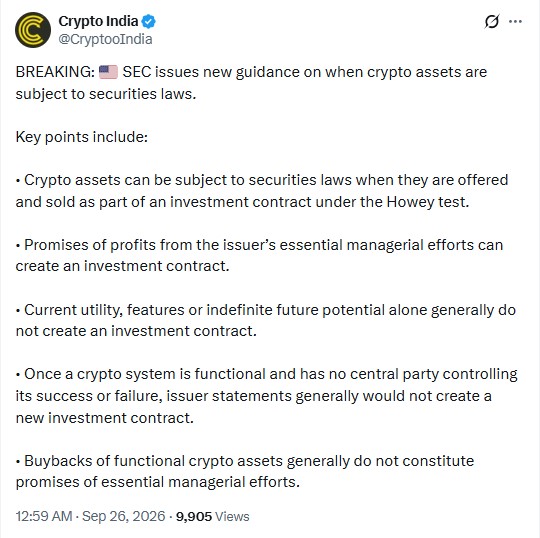 Crypto India
@CryptooIndia

BREAKING: 🇺🇸 SEC issues new guidance on when crypto assets are subject to securities laws.

Key points include:

• Crypto assets can be subject to securities laws when they are offered and sold as part of an investment contract under the Howey test.

• Promises of profits from the issuer's essential managerial efforts can create an investment contract.

• Current utility, features or indefinite future potential alone generally do not create an investment contract.

• Once a crypto system is functional and has no central party controlling its success or failure, issuer statements generally would not create a new investment contract.

• Buybacks of functional crypto assets generally do not constitute promises of essential managerial efforts.

12:59 AM · Sep 26, 2026 · 9,905 Views